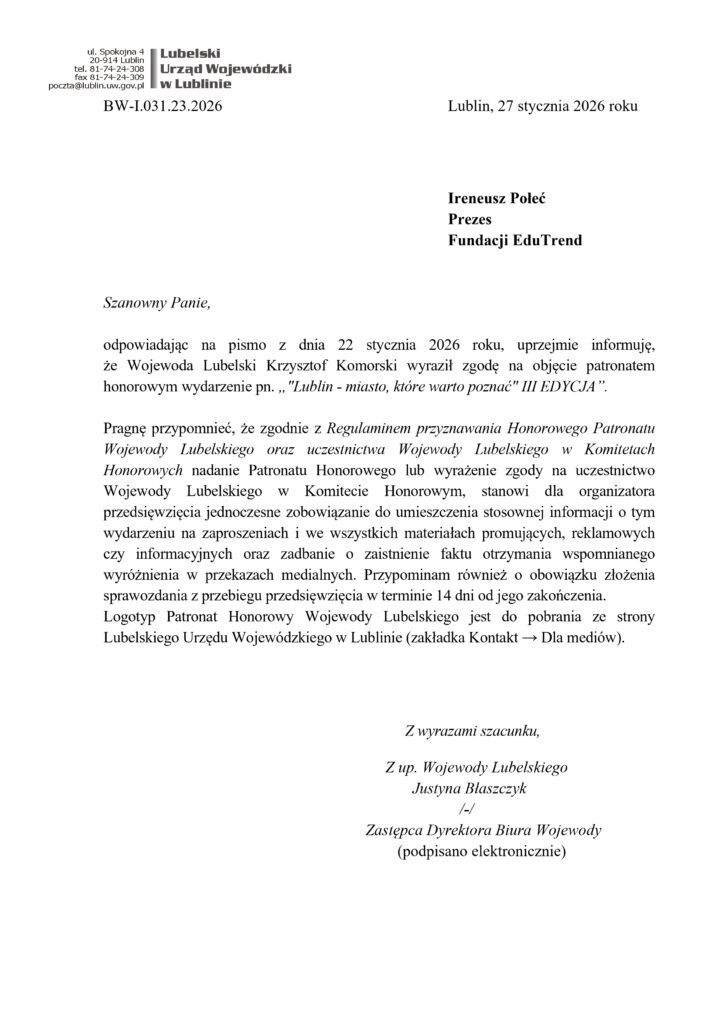 ul. Spokojna 4
20-914 Lublin
tel. 81-74-24-308
fax 81-74-24-309
poczta@lublin.uw.gov.pl

Lubelski
Urząd Wojewódzki
w Lublinie

BW-I.031.23.2026

Lublin, 27 stycznia 2026 roku

Ireneusz Połeć
Prezes
Fundacji EduTrend

Szanowny Panie,

odpowiadając na pismo z dnia 22 stycznia 2026 roku, uprzejmie informuję, że Wojewoda Lubelski Krzysztof Komorski wyraził zgodę na objęcie patronatem honorowym wydarzenie pn. „"Lublin - miasto, które warto poznać" III EDYCJA”.

Pragnę przypomnieć, że zgodnie z Regulaminem przyznawania Honorowego Patronatu Wojewody Lubelskiego oraz uczestnictwa Wojewody Lubelskiego w Komitetach Honorowych nadanie Patronatu Honorowego lub wyrażenie zgody na uczestnictwo Wojewody Lubelskiego w Komitecie Honorowym, stanowi dla organizatora przedsięwzięcia jednoczesne zobowiązanie do umieszczenia stosownej informacji o tym wydarzeniu na zaproszeniach i we wszystkich materiałach promujących, reklamowych czy informacyjnych oraz zadbanie o zaistnienie faktu otrzymania wspomnianego wyróżnienia w przekazach medialnych. Przypominam również o obowiązku złożenia sprawozdania z przebiegu przedsięwzięcia w terminie 14 dni od jego zakończenia.
Logotyp Patronat Honorowy Wojewody Lubelskiego jest do pobrania ze strony Lubelskiego Urzędu Wojewódzkiego w Lublinie (zakładka Kontakt → Dla mediów).

Z wyrazami szacunku,

Z up. Wojewody Lubelskiego
Justyna Błaszczyk
/-/
Zastępca Dyrektora Biura Wojewody
(podpisano elektronicznie)